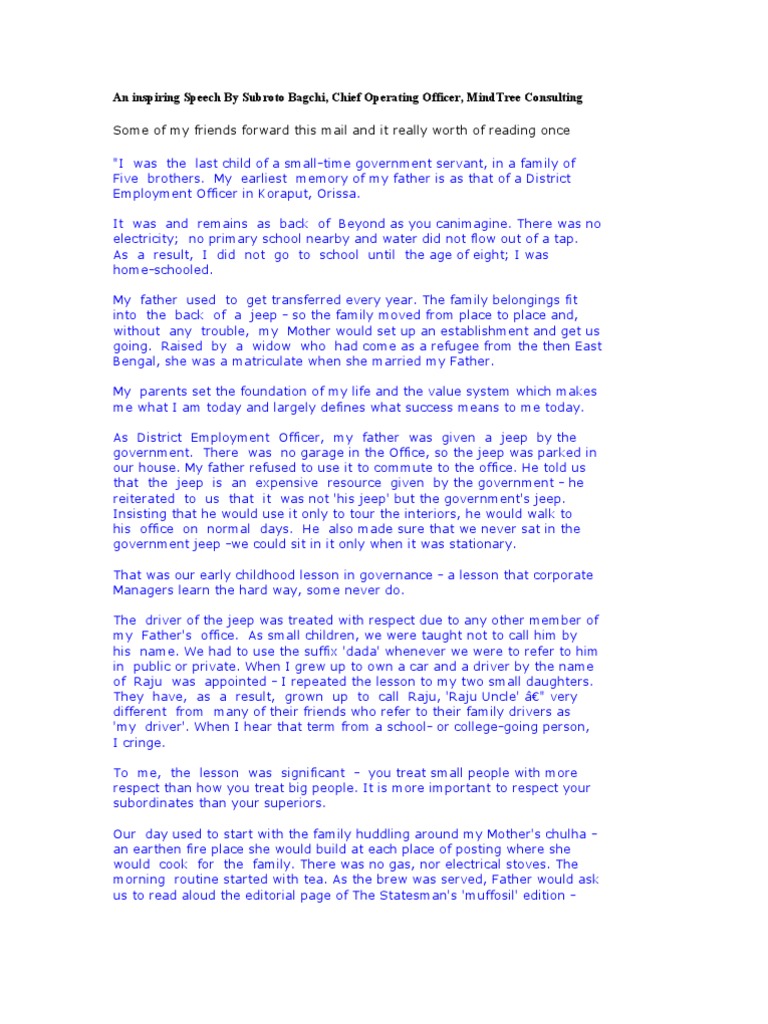 An inspiring Speech By Subroto Bagchi, Chief Operating Officer, MindTree Consulting

Some of my friends forward this mail and it really worth of reading once

"I was the last child of a small-time government servant, in a family of Five brothers. My earliest memory of my father is as that of a District Employment Officer in Koraput, Orissa.

It was and remains as back of Beyond as you canimagine. There was no electricity; no primary school nearby and water did not flow out of a tap. As a result, I did not go to school until the age of eight; I was home-schooled.

My father used to get transferred every year. The family belongings fit into the back of a jeep – so the family moved from place to place and, without any trouble, my Mother would set up an establishment and get us going. Raised by a widow who had come as a refugee from the then East Bengal, she was a matriculate when she married my Father.

My parents set the foundation of my life and the value system which makes me what I am today and largely defines what success means to me today.

As District Employment Officer, my father was given a jeep by the government. There was no garage in the Office, so the jeep was parked in our house. My father refused to use it to commute to the office. He told us that the jeep is an expensive resource given by the government – he reiterated to us that it was not 'his jeep' but the government's jeep. Insisting that he would use it only to tour the interiors, he would walk to his office on normal days. He also made sure that we never sat in the government jeep –we could sit in it only when it was stationary.

That was our early childhood lesson in governance – a lesson that corporate Managers learn the hard way, some never do.

The driver of the jeep was treated with respect due to any other member of my Father's office. As small children, we were taught not to call him by his name. We had to use the suffix 'dada' whenever we were to refer to him in public or private. When I grew up to own a car and a driver by the name of Raju was appointed – I repeated the lesson to my two small daughters. They have, as a result, grown up to call Raju, 'Raju Uncle' â€" very different from many of their friends who refer to their family drivers as 'my driver'. When I hear that term from a school- or college-going person, I cringe.

To me, the lesson was significant – you treat small people with more respect than how you treat big people. It is more important to respect your subordinates than your superiors.

Our day used to start with the family huddling around my Mother's chulha – an earthen fire place she would build at each place of posting where she would cook for the family. There was no gas, nor electrical stoves. The morning routine started with tea. As the brew was served, Father would ask us to read aloud the editorial page of The Statesman's 'muffosil' edition –